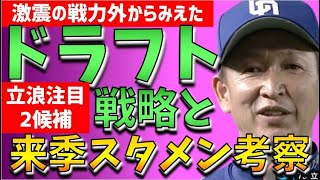 激震の戦力外からみえた

ドラフト

立浪注目
2候補

戦略と

来季スタメン考察